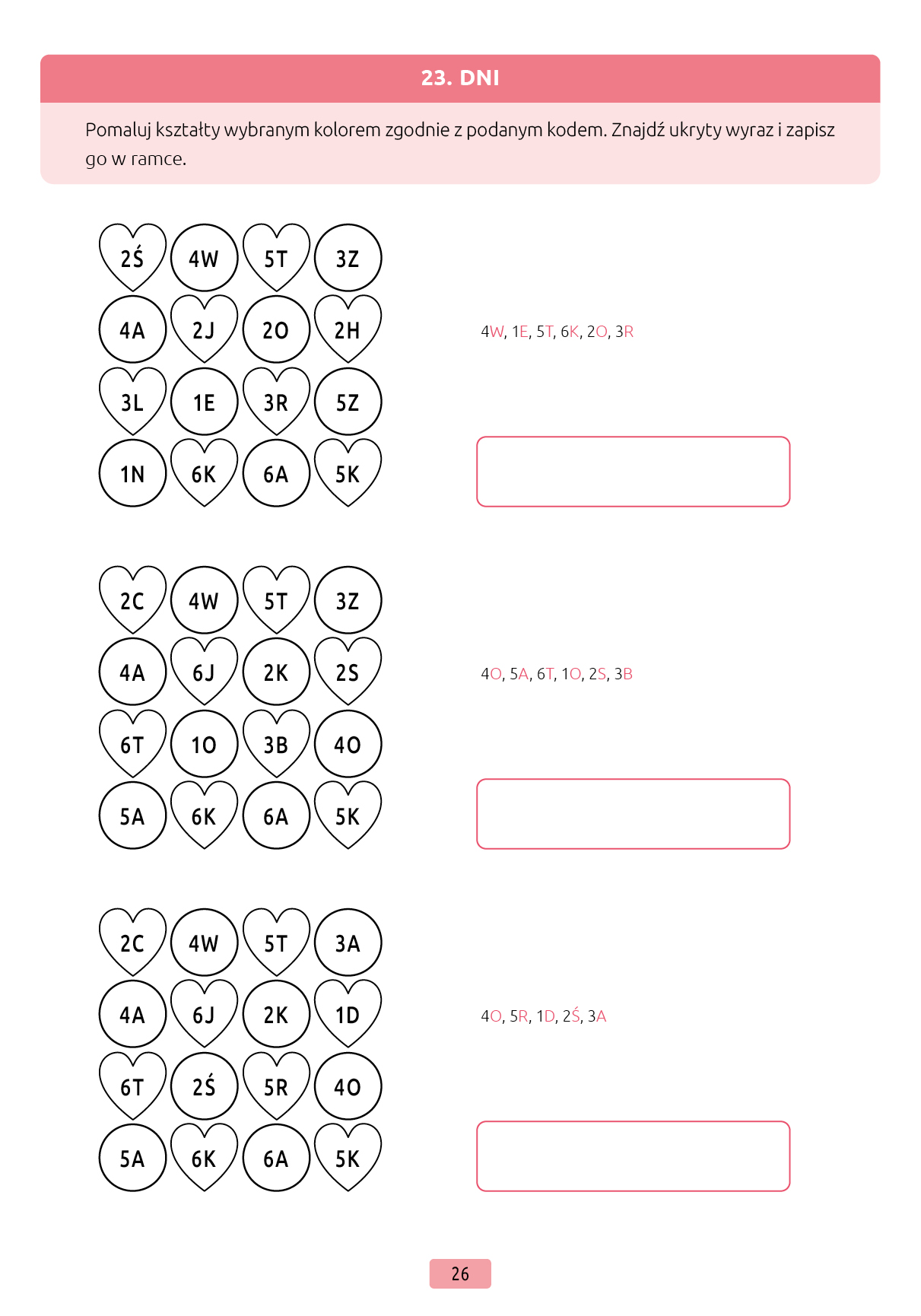 23. DNI

Pomaluj kształty wybranym kolorem zgodnie z podanym kodem. Znajdź ukryty wyraz i zapisz go w ramce.

2Ś 4W 5T 3Z
4A 2J 2O 2H
3L 1E 3R 5Z
1N 6K 6A 5K

4W, 1E, 5T, 6K, 2O, 3R

2C 4W 5T 3Z
4A 6J 2K 2S
6T 1O 3B 4O
5A 6K 6A 5K

4O, 5A, 6T, 1O, 2S, 3B

2C 4W 5T 3A
4A 6J 2K 1D
6T 2Ś 5R 4O
5A 6K 6A 5K

4O, 5R, 1D, 2Ś, 3A

26